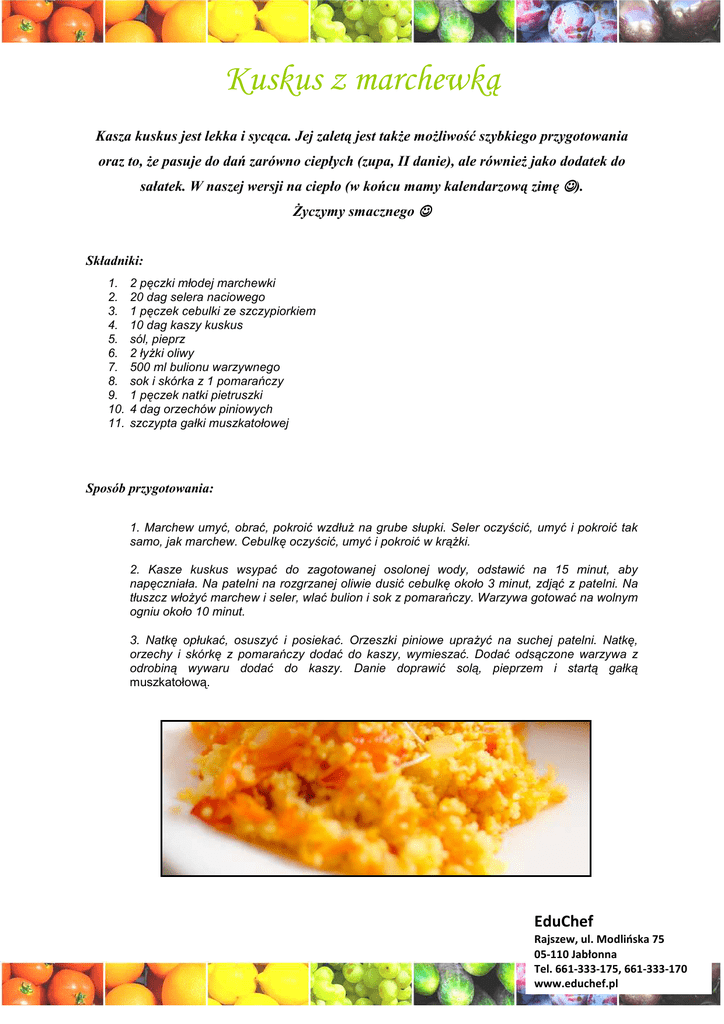 Kuskus z marchewką

Kasza kuskus jest lekka i sycąca. Jej zaletą jest także możliwość szybkiego przygotowania oraz to, że pasuje do dań zarówno ciepłych (zupa, II danie), ale również jako dodatek do sałatek. W naszej wersji na ciepło (w końcu mamy kalendarzową zimę ☺).
Życzymy smacznego ☺

Składniki:

1. 2 pęczki młodej marchewki
2. 20 dag selera naciowego
3. 1 pęczek cebulki ze szczypiorkiem
4. 10 dag kaszy kuskus
5. sól, pieprz
6. 2 łyżki oliwy
7. 500 ml bulionu warzywnego
8. sok i skórka z 1 pomarańczy
9. 1 pęczek natki pietruszki
10. 4 dag orzechów piniowych
11. szczypta gałki muszkatołowej

Sposób przygotowania:

1. Marchew umyć, obrać, pokroić wzdłuż na grube słupki. Seler oczyścić, umyć i pokroić tak samo, jak marchew. Cebulkę oczyścić, umyć i pokroić w krążki.

2. Kasze kuskus wsypać do zagotowanej osolonej wody, odstawić na 15 minut, aby napęczniała. Na patelni na rozgrzanej oliwie dusić cebulkę około 3 minut, zdjąć z patelni. Na tłuszcz włożyć marchew i seler, wlać bulion i sok z pomarańczy. Warzywa gotować na wolnym ogniu około 10 minut.

3. Natkę opłukać, osuszyć i posiekać. Orzeszki piniowe uprażyć na suchej patelni. Natkę, orzechy i skórkę z pomarańczy dodać do kaszy, wymieszać. Dodać odsączone warzywa z odrobiną wywaru dodać do kaszy. Danie doprawić solą, pieprzem i startą gałką muszkatołową.

EduChef
Rajszew, ul. Modlińska 75
05-110 Jabłonna
Tel. 661-333-175, 661-333-170
www.educhef.pl